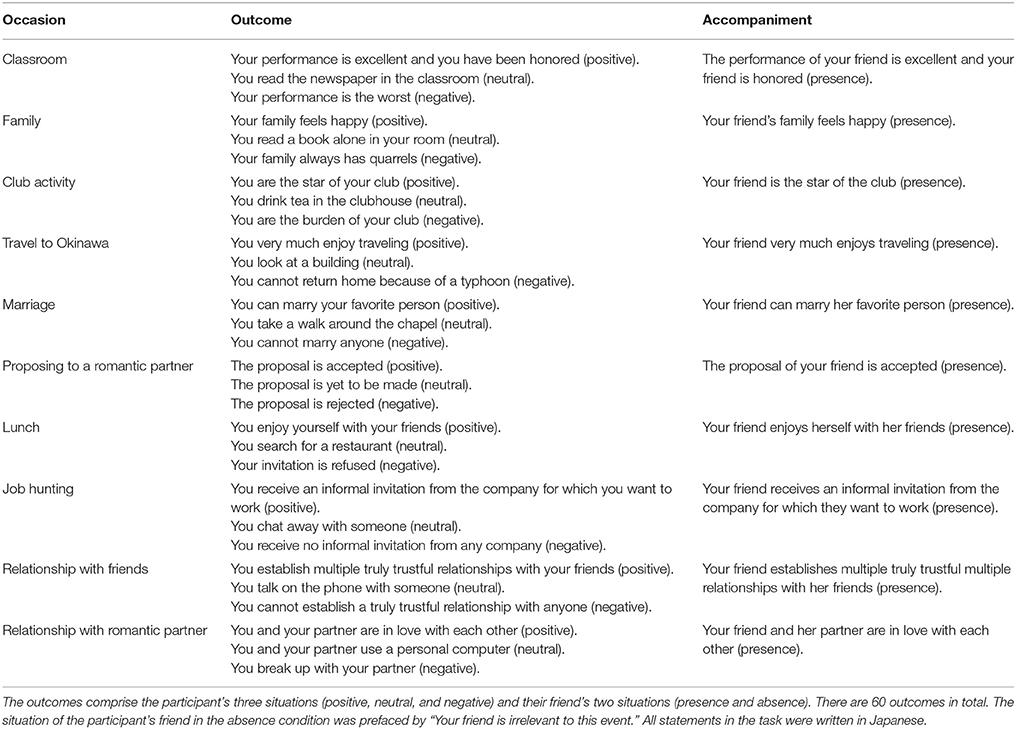 | Occasion | Outcome | Accompaniment |
|---|---|---|
| Classroom | Your performance is excellent and you have been honored (positive). You read the newspaper in the classroom (neutral). Your performance is the worst (negative). | The performance of your friend is excellent and your friend is honored (presence). |
| Family | Your family feels happy (positive). You read a book alone in your room (neutral). Your family always has quarrels (negative). | Your friend's family feels happy (presence). |
| Club activity | You are the star of your club (positive). You drink tea in the clubhouse (neutral). You are the burden of your club (negative). | Your friend is the star of the club (presence). |
| Travel to Okinawa | You very much enjoy traveling (positive). You look at a building (neutral). You cannot return home because of a typhoon (negative). | Your friend very much enjoys traveling (presence). |
| Marriage | You can marry your favorite person (positive). You take a walk around the chapel (neutral). You cannot marry anyone (negative). | Your friend can marry her favorite person (presence). |
| Proposing to a romantic partner | The proposal is accepted (positive). The proposal is yet to be made (neutral). The proposal is rejected (negative). | The proposal of your friend is accepted (presence). |
| Lunch | You enjoy yourself with your friends (positive). You search for a restaurant (neutral). Your invitation is refused (negative). | Your friend enjoys herself with her friends (presence). |
| Job hunting | You receive an informal invitation from the company for which you want to work (positive). You chat away with someone (neutral). You receive no informal invitation from any company (negative). | Your friend receives an informal invitation from the company for which they want to work (presence). |
| Relationship with friends | You establish multiple truly trustful relationships with your friends (positive). You talk on the phone with someone (neutral). You cannot establish a truly trustful relationship with anyone (negative). | Your friend establishes multiple truly trustful multiple relationships with her friends (presence). |
| Relationship with romantic partner | You and your partner are in love with each other (positive). You and your partner use a personal computer (neutral). You break up with your partner (negative). | Your friend and her partner are in love with each other (presence). |

The outcomes comprise the participant's three situations (positive, neutral, and negative) and their friend's two situations (presence and absence). There are 60 outcomes in total. The situation of the participant's friend in the absence condition was prefaced by "Your friend is irrelevant to this event." All statements in the task were written in Japanese.